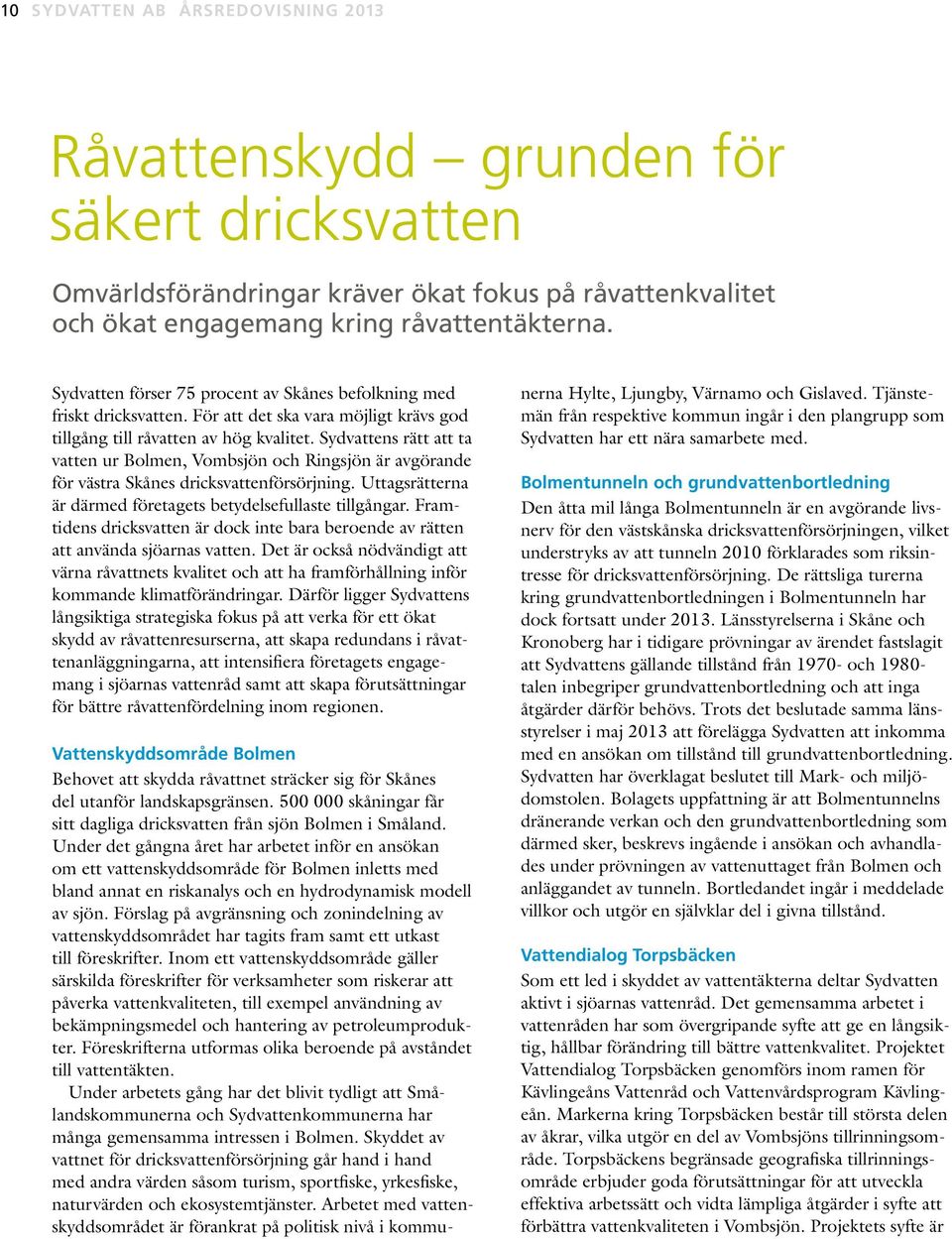 10 SYDVATTEN AB ÅRSREDOVISNING 2013

Råvattenskydd – grunden för säkert dricksvatten

Omvärldsförändringar kräver ökat fokus på råvattenkvalitet och ökat engagemang kring råvattentäkterna.

Sydvatten förser 75 procent av Skånes befolkning med friskt dricksvatten. För att det ska vara möjligt krävs god tillgång till råvatten av hög kvalitet. Sydvattens rätt att ta vatten ur Bolmen, Vombsjön och Ringsjön är avgörande för västra Skånes dricksvattenförsörjning. Uttagsrätterna är därmed företagets betydelsefullaste tillgångar. Framtidens dricksvatten är dock inte bara beroende av rätten att använda sjöarnas vatten. Det är också nödvändigt att värna råvattnets kvalitet och att ha framförhållning inför kommande klimatförändringar. Därför ligger Sydvattens långsiktiga strategiska fokus på att verka för ett ökat skydd av råvattenresurserna, att skapa redundans i råvattenanläggningarna, att intensifiera företagets engagemang i sjöarnas vattenråd samt att skapa förutsättningar för bättre råvattenfördelning inom regionen.

Vattenskyddsområde Bolmen

Behovet att skydda råvattnet sträcker sig för Skånes del utanför landskapsgränsen. 500 000 skåningar får sitt dagliga dricksvatten från sjön Bolmen i Småland. Under det gångna året har arbetet inför en ansökan om ett vattenskyddsområde för Bolmen inletts med bland annat en riskanalys och en hydrodynamisk modell av sjön. Förslag på avgränsning och zonindelning av vattenskyddsområdet har tagits fram samt ett utkast till föreskrifter. Inom ett vattenskyddsområde gäller särskilda föreskrifter för verksamheter som riskerar att påverka vattenkvaliteten, till exempel användning av bekämpningsmedel och hantering av petroleumprodukter. Föreskrifterna utformas olika beroende på avståndet till vattentäkten.

Under arbetets gång har det blivit tydligt att Smålandskommunerna och Sydvattenkommunerna har många gemensamma intressen i Bolmen. Skyddet av vattnet för dricksvattenförsörjning går hand i hand med andra värden såsom turism, sportfiske, yrkesfiske, naturvärden och ekosystemtjänster. Arbetet med vattenskyddsområdet är förankrat på politisk nivå i kommunerna Hylte, Ljungby, Värnamo och Gislaved. Tjänstemän från respektive kommun ingår i den plangrupp som Sydvatten har ett nära samarbete med.

Bolmentunneln och grundvattenbortledning

Den åtta mil långa Bolmentunneln är en avgörande livsnerv för den västskånska dricksvattenförsörjningen, vilket understryks av att tunneln 2010 förklarades som riksintresse för dricksvattenförsörjning. De rättsliga turerna kring grundvattenbortledningen i Bolmentunneln har dock fortsatt under 2013. Länsstyrelserna i Skåne och Kronoberg har i tidigare prövningar av ärendet fastslagit att Sydvattens gällande tillstånd från 1970- och 1980-talen inbegriper grundvattenbortledning och att inga åtgärder därför behövs. Trots det beslutade samma länsstyrelser i maj 2013 att förelägga Sydvatten att inkomma med en ansökan om tillstånd till grundvattenbortledning. Sydvatten har överklagat beslutet till Mark- och miljödomstolen. Bolagets uppfattning är att Bolmentunnelns dränerande verkan och den grundvattenbortledning som därmed sker, beskrevs ingående i ansökan och avhandlades under prövningen av vattenuttaget från Bolmen och anläggandet av tunneln. Bortledandet ingår i meddelade villkor och utgör en självklar del i givna tillstånd.

Vattendialog Torpsbäcken

Som ett led i skyddet av vattentäkterna deltar Sydvatten aktivt i sjöarnas vattenråd. Det gemensamma arbetet i vattenråden har som övergripande syfte att ge en långsiktig, hållbar förändring till bättre vattenkvalitet. Projektet Vattendialog Torpsbäcken genomförs inom ramen för Kävlingeåns Vattenråd och Vattenvårdsprogram Kävlingeån. Markerna kring Torpsbäcken består till största delen av åkrar, vilka utgör en del av Vombsjöns tillrinningsområde. Torpsbäckens begränsade geografiska tillrinningsområde erbjuder goda förutsättningar för att utveckla effektiva arbetssätt och vidta lämpliga åtgärder i syfte att förbättra vattenkvaliteten i Vombsjön. Projektets syfte är